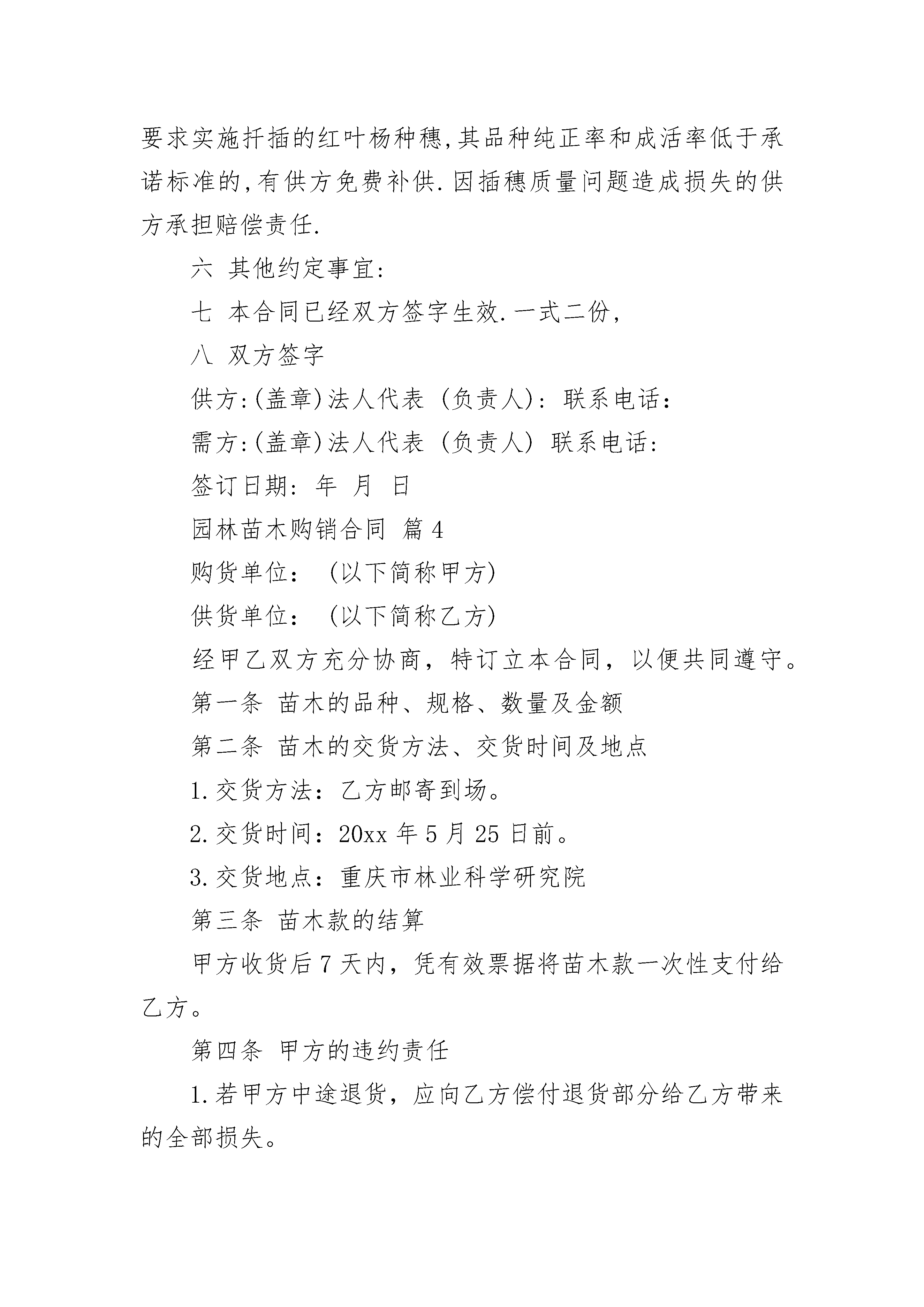 要求实施扦插的红叶杨种穗,其品种纯正率和成活率低于承诺标准的,有供方免费补供.因插穗质量问题造成损失的供方承担赔偿责任.

六 其他约定事宜:

七 本合同已经双方签字生效.一式二份,

八 双方签字

供方:(盖章)法人代表 (负责人): 联系电话:

需方:(盖章)法人代表 (负责人) 联系电话:

签订日期: 年 月 日

园林苗木购销合同 篇4

购货单位: (以下简称甲方)

供货单位: (以下简称乙方)

经甲乙双方充分协商，特订立本合同，以便共同遵守。

第一条 苗木的品种、规格、数量及金额

第二条 苗木的交货方法、交货时间及地点

1.交货方法：乙方邮寄到场。

2.交货时间：20xx年5月25日前。

3.交货地点：重庆市林业科学研究院

第三条 苗木款的结算

甲方收货后7天内，凭有效票据将苗木款一次性支付给乙方。

第四条 甲方的违约责任

1.若甲方中途退货，应向乙方偿付退货部分给乙方带来的全部损失。